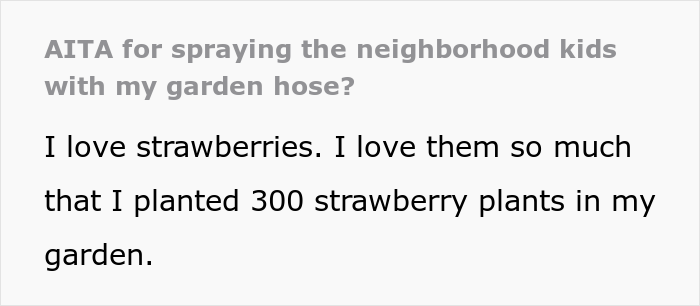 AITA for spraying the neighborhood kids with my garden hose?

I love strawberries. I love them so much that I planted 300 strawberry plants in my garden.